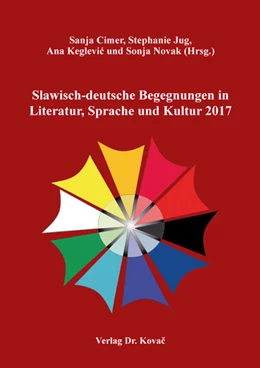 Sanja Cimer, Stephanie Jug, Ana Keglević und Sonja Novak (Hrsg.)

Slawisch-deutsche Begegnungen in Literatur, Sprache und Kultur 2017

Verlag Dr. Kovač